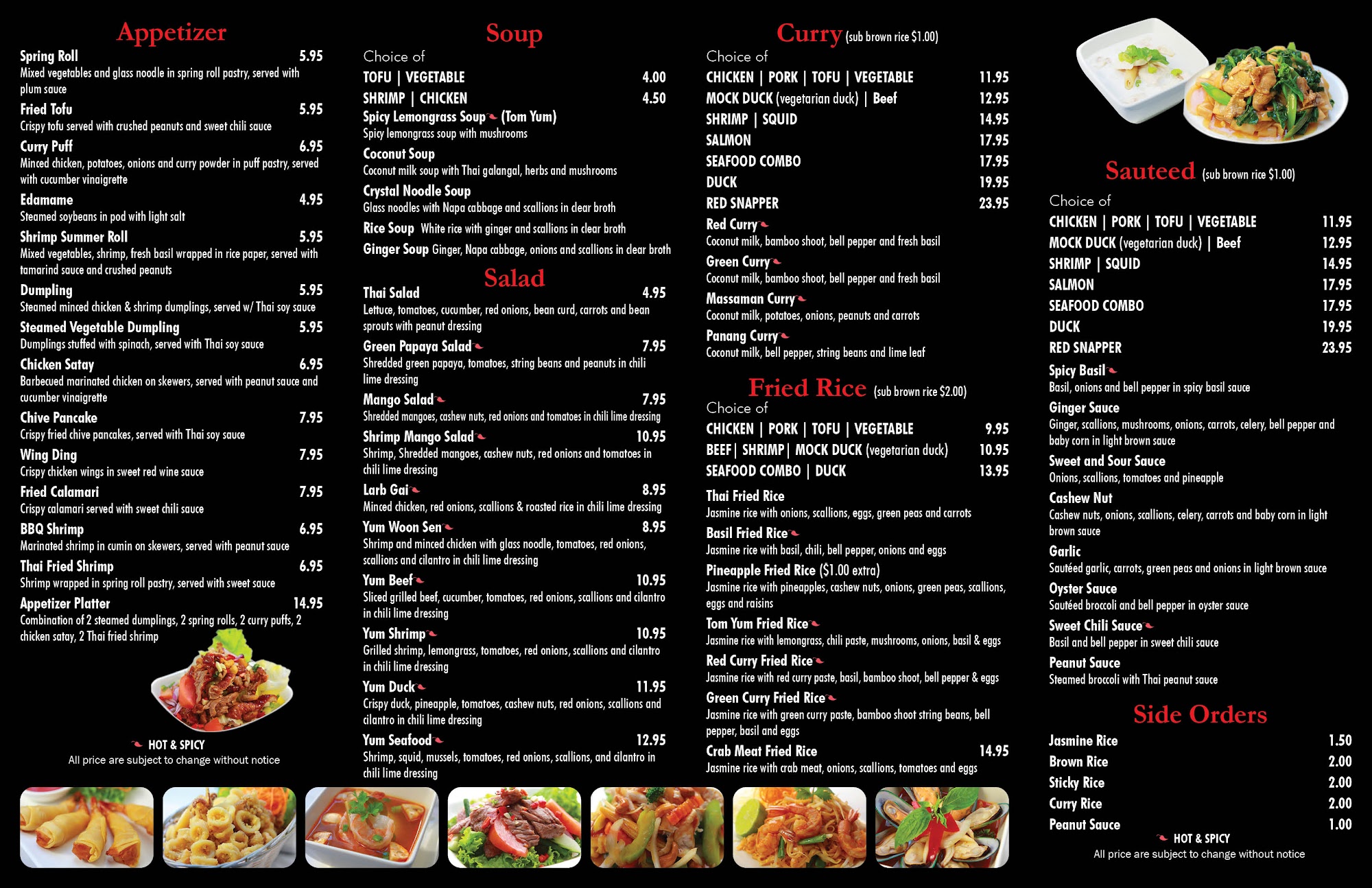 Appetizer

Spring Roll 5.95
Mixed vegetables and glass noodle in spring roll pastry, served with plum sauce

Fried Tofu 5.95
Crispy tofu served with crushed peanuts and sweet chili sauce

Curry Puff 6.95
Minced chicken, potatoes, onions and curry powder in puff pastry, served with cucumber vinaigrette

Edamame 4.95
Steamed soybeans in pod with light salt

Shrimp Summer Roll 5.95
Mixed vegetables, shrimp, fresh basil wrapped in rice paper, served with tamarind sauce and crushed peanuts

Dumpling 5.95
Steamed minced chicken & shrimp dumplings, served w/ Thai soy sauce

Steamed Vegetable Dumpling 5.95
Dumplings stuffed with spinach, served with Thai soy sauce

Chicken Satay 6.95
Barbecued marinated chicken on skewers, served with peanut sauce and cucumber vinaigrette

Chive Pancake 7.95
Crispy fried chive pancakes, served with Thai soy sauce

Wing Ding 7.95
Crispy chicken wings in sweet red wine sauce

Fried Calamari 7.95
Crispy calamari served with sweet chili sauce

BBQ Shrimp 6.95
Marinated shrimp in cumin on skewers, served with peanut sauce

Thai Fried Shrimp 6.95
Shrimp wrapped in spring roll pastry, served with sweet sauce

Appetizer Platter 14.95
Combination of 2 steamed dumplings, 2 spring rolls, 2 curry puffs, 2 chicken satay, 2 Thai fried shrimp

HOT & SPICY
All price are subject to change without notice

Soup
Choice of
TOFU | VEGETABLE 4.00
SHRIMP | CHICKEN 4.50

Spicy Lemongrass Soup (Tom Yum)
Spicy lemongrass soup with mushrooms

Coconut Soup
Coconut milk soup with Thai galangal, herbs and mushrooms

Crystal Noodle Soup
Glass noodles with Napa cabbage and scallions in clear broth

Rice Soup White rice with ginger and scallions in clear broth

Ginger Soup Ginger, Napa cabbage, onions and scallions in clear broth

Salad

Thai Salad 4.95
Lettuce, tomatoes, cucumber, red onions, bean curd, carrots and bean sprouts with peanut dressing

Green Papaya Salad 7.95
Shredded green papaya, tomatoes, string beans and peanuts in chili lime dressing

Mango Salad 7.95
Shredded mangoes, cashew nuts, red onions and tomatoes in chili lime dressing

Shrimp Mango Salad 10.95
Shrimp, Shredded mangoes, cashew nuts, red onions and tomatoes in chili lime dressing

Larb Gai 8.95
Minced chicken, red onions, scallions & roasted rice in chili lime dressing

Yum Woon Sen 8.95
Shrimp and minced chicken with glass noodle, tomatoes, red onions, scallions and cilantro in chili lime dressing

Yum Beef 10.95
Sliced grilled beef, cucumber, tomatoes, red onions, scallions and cilantro in chili lime dressing

Yum Shrimp 10.95
Grilled shrimp, lemongrass, tomatoes, red onions, scallions and cilantro in chili lime dressing

Yum Duck 11.95
Crispy duck, pineapple, tomatoes, cashew nuts, red onions, scallions and cilantro in chili lime dressing

Yum Seafood 12.95
Shrimp, squid, mussels, tomatoes, red onions, scallions, and cilantro in chili lime dressing

Curry (sub brown rice $1.00)
Choice of
CHICKEN | PORK | TOFU | VEGETABLE 11.95
MOCK DUCK (vegetarian duck) | Beef 12.95
SHRIMP | SQUID 14.95
SALMON 17.95
SEAFOOD COMBO 17.95
DUCK 19.95
RED SNAPPER 23.95

Red Curry
Coconut milk, bamboo shoot, bell pepper and fresh basil

Green Curry
Coconut milk, bamboo shoot, bell pepper and fresh basil

Massaman Curry
Coconut milk, potatoes, onions, peanuts and carrots

Panang Curry
Coconut milk, bell pepper, string beans and lime leaf

Fried Rice (sub brown rice $2.00)
Choice of
CHICKEN | PORK | TOFU | VEGETABLE 9.95
BEEF | SHRIMP | MOCK DUCK (vegetarian duck) 10.95
SEAFOOD COMBO | DUCK 13.95

Thai Fried Rice
Jasmine rice with onions, scallions, eggs, green peas and carrots

Basil Fried Rice
Jasmine rice with basil, chili, bell pepper, onions and eggs

Pineapple Fried Rice ($1.00 extra)
Jasmine rice with pineapples, cashew nuts, onions, green peas, scallions, eggs and raisins

Tom Yum Fried Rice
Jasmine rice with lemongrass, chili paste, mushrooms, onions, basil & eggs

Red Curry Fried Rice
Jasmine rice with red curry paste, basil, bamboo shoot, bell pepper & eggs

Green Curry Fried Rice
Jasmine rice with green curry paste, bamboo shoot string beans, bell pepper, basil and eggs

Crab Meat Fried Rice 14.95
Jasmine rice with crab meat, onions, scallions, tomatoes and eggs

Sauteed (sub brown rice $1.00)
Choice of
CHICKEN | PORK | TOFU | VEGETABLE 11.95
MOCK DUCK (vegetarian duck) | Beef 12.95
SHRIMP | SQUID 14.95
SALMON 17.95
SEAFOOD COMBO 17.95
DUCK 19.95
RED SNAPPER 23.95

Spicy Basil
Basil, onions and bell pepper in spicy basil sauce

Ginger Sauce
Ginger, scallions, mushrooms, onions, carrots, celery, bell pepper and baby corn in light brown sauce

Sweet and Sour Sauce
Onions, scallions, tomatoes and pineapple

Cashew Nut
Cashew nuts, onions, scallions, celery, carrots and baby corn in light brown sauce

Garlic
Sautéed garlic, carrots, green peas and onions in light brown sauce

Oyster Sauce
Sautéed broccoli and bell pepper in oyster sauce

Sweet Chili Sauce
Basil and bell pepper in sweet chili sauce

Peanut Sauce
Steamed broccoli with Thai peanut sauce

Side Orders
Jasmine Rice 1.50
Brown Rice 2.00
Sticky Rice 2.00
Curry Rice 2.00
Peanut Sauce 1.00

HOT & SPICY
All price are subject to change without notice